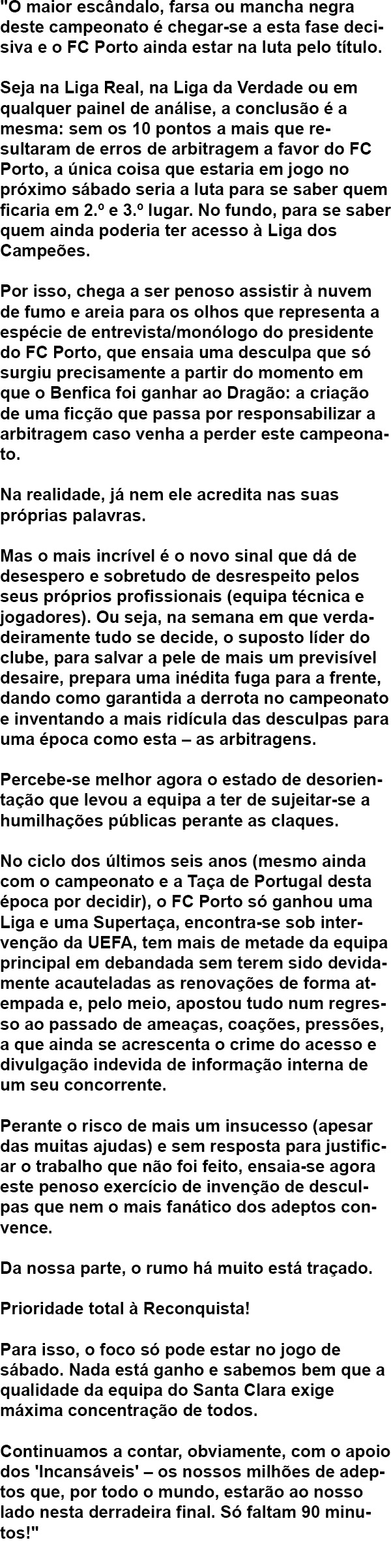 "O maior escândalo, farsa ou mancha negra deste campeonato é chegar-se a esta fase decisiva e o FC Porto ainda estar na luta pelo título.

Seja na Liga Real, na Liga da Verdade ou em qualquer painel de análise, a conclusão é a mesma: sem os 10 pontos a mais que resultaram de erros de arbitragem a favor do FC Porto, a única coisa que estaria em jogo no próximo sábado seria a luta para se saber quem ficaria em 2.º e 3.º lugar. No fundo, para se saber quem ainda poderia ter acesso à Liga dos Campeões.

Por isso, chega a ser penoso assistir à nuvem de fumo e areia para os olhos que representa a espécie de entrevista/monólogo do presidente do FC Porto, que ensaia uma desculpa que só surgiu precisamente a partir do momento em que o Benfica foi ganhar ao Dragão: a criação de uma ficção que passa por responsabilizar a arbitragem caso venha a perder este campeonato.

Na realidade, já nem ele acredita nas suas próprias palavras.

Mas o mais incrível é o novo sinal que dá de desespero e sobretudo de desrespeito pelos seus próprios profissionais (equipa técnica e jogadores). Ou seja, na semana em que verdadeiramente tudo se decide, o suposto líder do clube, para salvar a pele de mais um previsível desaire, prepara uma inédita fuga para a frente, dando como garantida a derrota no campeonato e inventando a mais ridícula das desculpas para uma época como esta – as arbitragens.

Percebe-se melhor agora o estado de desorientação que levou a equipa a ter de sujeitar-se a humilhações públicas perante as claques.

No ciclo dos últimos seis anos (mesmo ainda com o campeonato e a Taça de Portugal desta época por decidir), o FC Porto só ganhou uma Liga e uma Supertaça, encontra-se sob intervenção da UEFA, tem mais de metade da equipa principal em debandada sem terem sido devidamente acauteladas as renovações de forma atempada e, pelo meio, apostou tudo num regresso ao passado de ameaças, coações, pressões, a que ainda se acrescenta o crime do acesso e divulgação indevida de informação interna de um seu concorrente.

Perante o risco de mais um insucesso (apesar das muitas ajudas) e sem resposta para justificar o trabalho que não foi feito, ensaia-se agora este penoso exercício de invenção de desculpas que nem o mais fanático dos adeptos convence.

Da nossa parte, o rumo há muito está traçado.

Prioridade total à Reconquista!

Para isso, o foco só pode estar no jogo de sábado. Nada está ganho e sabemos bem que a qualidade da equipa do Santa Clara exige máxima concentração de todos.

Continuamos a contar, obviamente, com o apoio dos 'Incansáveis' – os nossos milhões de adeptos que, por todo o mundo, estarão ao nosso lado nesta derradeira final. Só faltam 90 minutos!"